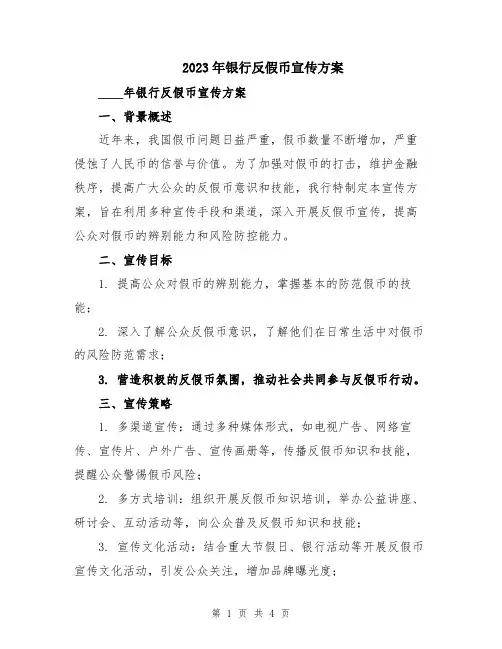 2023年银行反假币宣传方案

____年银行反假币宣传方案

一、背景概述

近年来，我国假币问题日益严重，假币数量不断增加，严重侵蚀了人民币的信誉与价值。为了加强对假币的打击，维护金融秩序，提高广大公众的反假币意识和技能，我行特制定本宣传方案，旨在利用多种宣传手段和渠道，深入开展反假币宣传，提高公众对假币的辨别能力和风险防控能力。

二、宣传目标

1. 提高公众对假币的辨别能力，掌握基本的防范假币的技能；

2. 深入了解公众反假币意识，了解他们在日常生活中对假币的风险防范需求；

3. 营造积极的反假币氛围，推动社会共同参与反假币行动。

三、宣传策略

1. 多渠道宣传：通过多种媒体形式，如电视广告、网络宣传、宣传片、户外广告、宣传画册等，传播反假币知识和技能，提醒公众警惕假币风险；

2. 多方式培训：组织开展反假币知识培训，举办公益讲座、研讨会、互动活动等，向公众普及反假币知识和技能；

3. 宣传文化活动：结合重大节假日、银行活动等开展反假币宣传文化活动，引发公众关注，增加品牌曝光度；

第 1 页 共 4 页